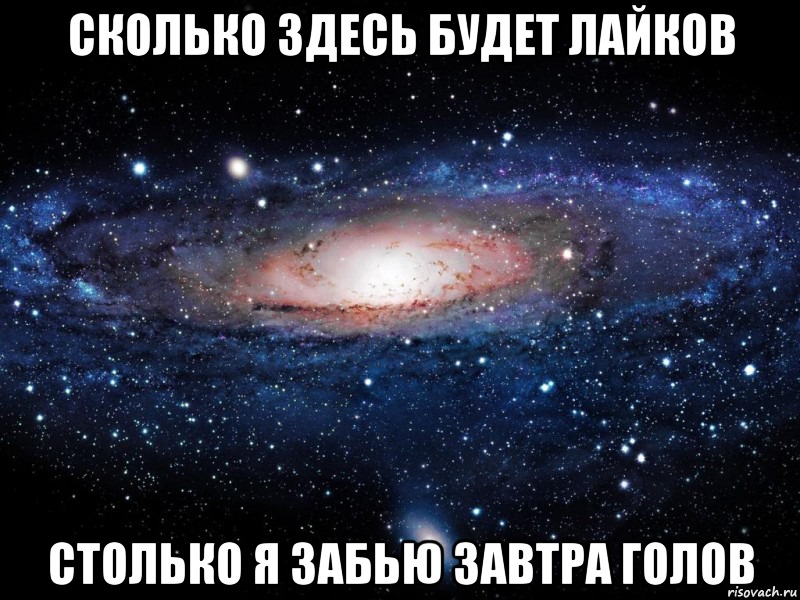 СКОЛЬКО ЗДЕСЬ БУДЕТ ЛАЙКОВ

СТОЛЬКО Я ЗАБЬЮ ЗАВТРА ГОЛОВ

risovach.ru